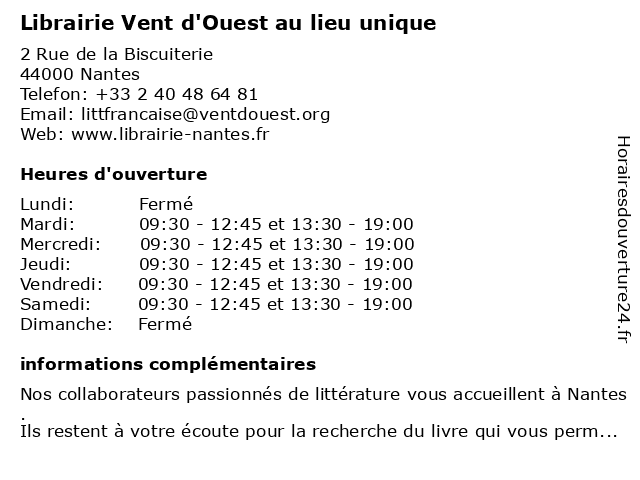 Librairie Vent d'Ouest au lieu unique

2 Rue de la Biscuiterie
44000 Nantes
Telefon: +33 2 40 48 64 81
Email: littfrancaise@ventdouest.org
Web: www.librairie-nantes.fr

Heures d'ouverture

| | |
|---|---|
| Lundi: | Fermé |
| Mardi: | 09:30 - 12:45 et 13:30 - 19:00 |
| Mercredi: | 09:30 - 12:45 et 13:30 - 19:00 |
| Jeudi: | 09:30 - 12:45 et 13:30 - 19:00 |
| Vendredi: | 09:30 - 12:45 et 13:30 - 19:00 |
| Samedi: | 09:30 - 12:45 et 13:30 - 19:00 |
| Dimanche: | Fermé |

informations complémentaires

Nos collaborateurs passionnés de littérature vous accueillent à Nantes .
Ils restent à votre écoute pour la recherche du livre qui vous perm...

Horairesdouverture24.fr